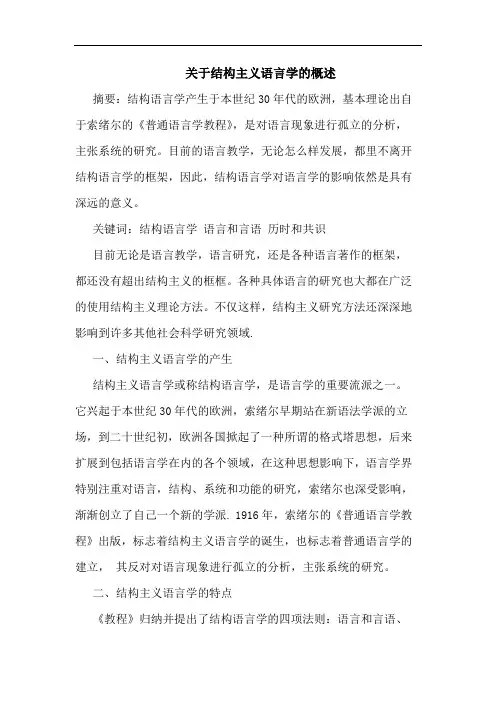 关于结构主义语言学的概述

摘要：结构语言学产生于本世纪 30 年代的欧洲，基本理论出自于索绪尔的《普通语言学教程》，是对语言现象进行孤立的分析，主张系统的研究。目前的语言教学，无论怎么样发展，都里不离开结构语言学的框架，因此，结构语言学对语言学的影响依然是具有深远的意义。

关键词：结构语言学 语言和言语 历时和共识

目前无论是语言教学，语言研究，还是各种语言著作的框架，都还没有超出结构主义的框框。各种具体语言的研究也大都在广泛的使用结构主义理论方法。不仅这样，结构主义研究方法还深深地影响到许多其他社会科学研究领域.

一、结构主义语言学的产生

结构主义语言学或称结构语言学，是语言学的重要流派之一。它兴起于本世纪 30 年代的欧洲，索绪尔早期站在新语法学派的立场，到二十世纪初，欧洲各国掀起了一种所谓的格式塔思想，后来扩展到包括语言学在内的各个领域，在这种思想影响下，语言学界特别注重对语言，结构、系统和功能的研究，索绪尔也深受影响，渐渐创立了自己一个新的学派. 1916 年，索绪尔的《普通语言学教程》出版，标志着结构主义语言学的诞生，也标志着普通语言学的建立， 其反对对语言现象进行孤立的分析，主张系统的研究。

二、结构主义语言学的特点

《教程》归纳并提出了结构语言学的四项法则：语言和言语、